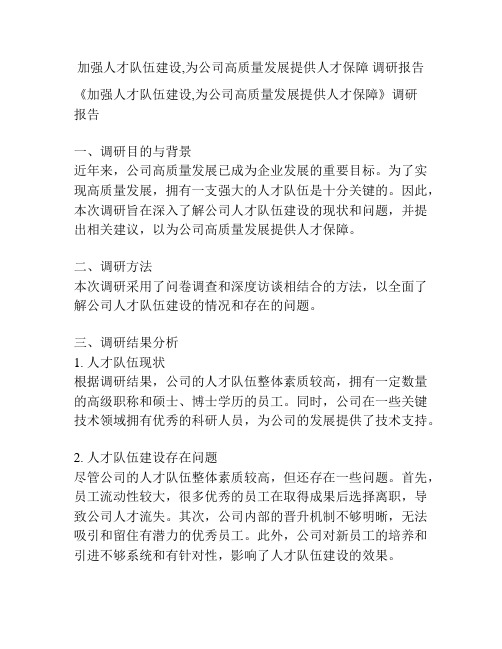 加强人才队伍建设,为公司高质量发展提供人才保障 调研报告

《加强人才队伍建设,为公司高质量发展提供人才保障》调研报告

一、调研目的与背景
近年来，公司高质量发展已成为企业发展的重要目标。为了实现高质量发展，拥有一支强大的人才队伍是十分关键的。因此，本次调研旨在深入了解公司人才队伍建设的现状和问题，并提出相关建议，以为公司高质量发展提供人才保障。

二、调研方法
本次调研采用了问卷调查和深度访谈相结合的方法，以全面了解公司人才队伍建设的情况和存在的问题。

三、调研结果分析
1. 人才队伍现状
根据调研结果，公司的人才队伍整体素质较高，拥有一定数量的高级职称和硕士、博士学历的员工。同时，公司在一些关键技术领域拥有优秀的科研人员，为公司的发展提供了技术支持。

2. 人才队伍建设存在问题
尽管公司的人才队伍整体素质较高，但还存在一些问题。首先，员工流动性较大，很多优秀的员工在取得成果后选择离职，导致公司人才流失。其次，公司内部的晋升机制不够明晰，无法吸引和留住有潜力的优秀员工。此外，公司对新员工的培养和引进不够系统和有针对性，影响了人才队伍建设的效果。